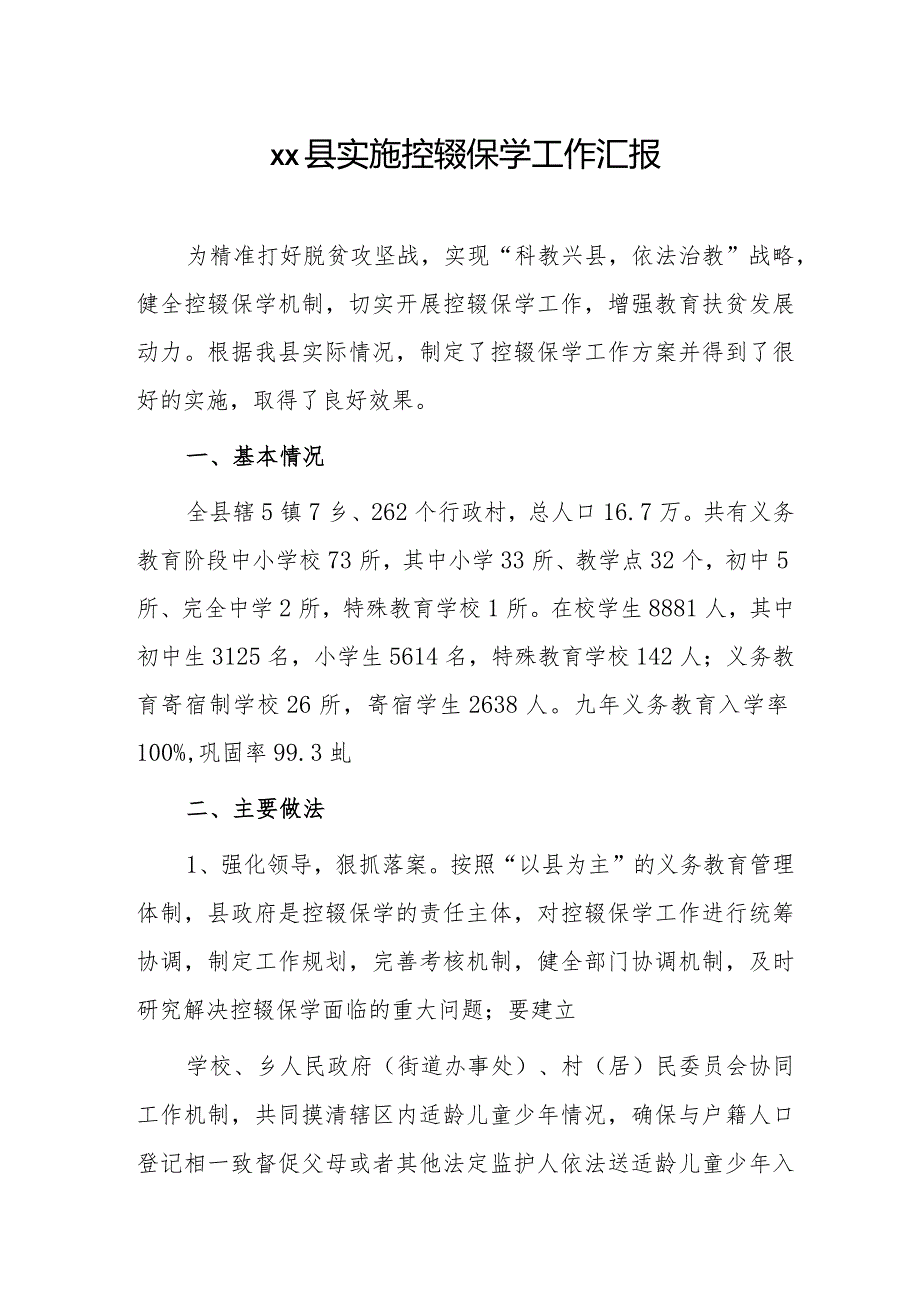 xx县实施控辍保学工作汇报

为精准打好脱贫攻坚战，实现“科教兴县，依法治教”战略，健全控辍保学机制，切实开展控辍保学工作，增强教育扶贫发展动力。根据我县实际情况，制定了控辍保学工作方案并得到了很好的实施，取得了良好效果。

一、基本情况

全县辖5镇7乡、262个行政村，总人口16.7万。共有义务教育阶段中小学校73所，其中小学33所、教学点32个，初中5所、完全中学2所，特殊教育学校1所。在校学生8881人，其中初中生3125名，小学生5614名，特殊教育学校142人；义务教育寄宿制学校26所，寄宿学生2638人。九年义务教育入学率100%,巩固率99.3虬

二、主要做法

1、强化领导，狠抓落案。按照“以县为主”的义务教育管理体制，县政府是控辍保学的责任主体，对控辍保学工作进行统筹协调，制定工作规划，完善考核机制，健全部门协调机制，及时研究解决控辍保学面临的重大问题；要建立

学校、乡人民政府（街道办事处）、村（居）民委员会协同工作机制，共同摸清辖区内适龄儿童少年情况，确保与户籍人口登记相一致督促父母或者其他法定监护人依法送适龄儿童少年入